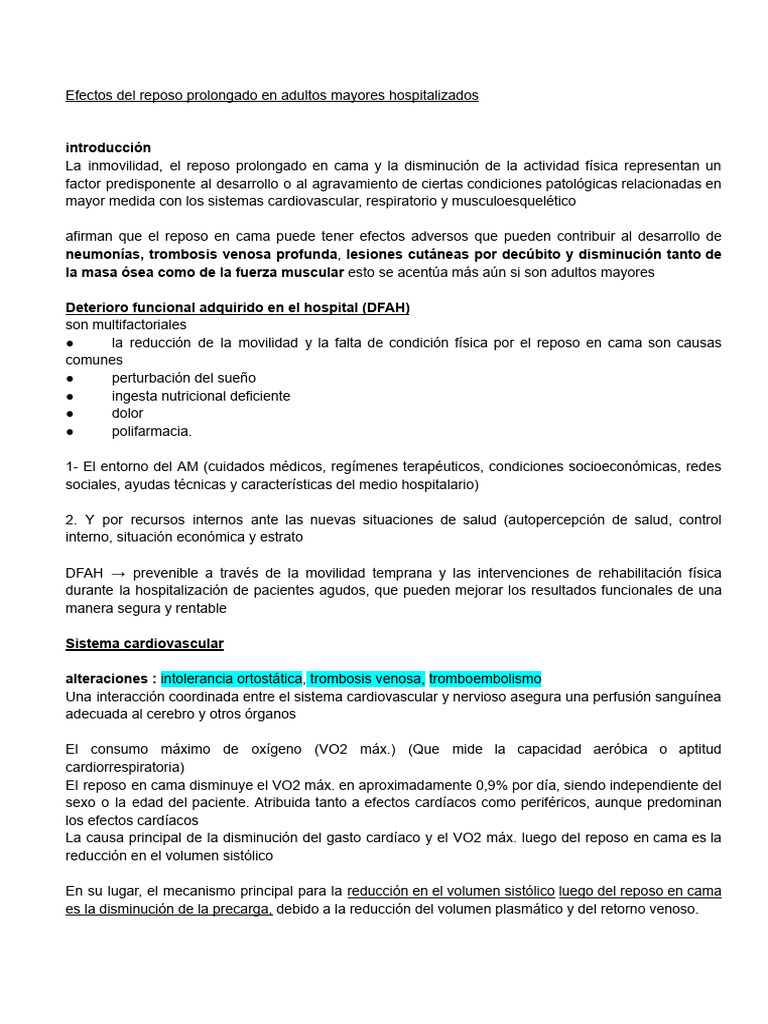 Efectos del reposo prolongado en adultos mayores hospitalizados

introducción
La inmovilidad, el reposo prolongado en cama y la disminución de la actividad física representan un factor predisponente al desarrollo o al agravamiento de ciertas condiciones patológicas relacionadas en mayor medida con los sistemas cardiovascular, respiratorio y musculoesquelético

afirman que el reposo en cama puede tener efectos adversos que pueden contribuir al desarrollo de neumonías, trombosis venosa profunda, lesiones cutáneas por decúbito y disminución tanto de la masa ósea como de la fuerza muscular esto se acentúa más aún si son adultos mayores

Deterioro funcional adquirido en el hospital (DFAH)
son multifactoriales
● la reducción de la movilidad y la falta de condición física por el reposo en cama son causas comunes
● perturbación del sueño
● ingesta nutricional deficiente
● dolor
● polifarmacia.

1- El entorno del AM (cuidados médicos, regímenes terapéuticos, condiciones socioeconómicas, redes sociales, ayudas técnicas y características del medio hospitalario)

2. Y por recursos internos ante las nuevas situaciones de salud (autopercepción de salud, control interno, situación económica y estrato

DFAH → prevenible a través de la movilidad temprana y las intervenciones de rehabilitación física durante la hospitalización de pacientes agudos, que pueden mejorar los resultados funcionales de una manera segura y rentable

Sistema cardiovascular

alteraciones : intolerancia ortostática, trombosis venosa, tromboembolismo
Una interacción coordinada entre el sistema cardiovascular y nervioso asegura una perfusión sanguínea adecuada al cerebro y otros órganos

El consumo máximo de oxígeno (VO2 máx.) (Que mide la capacidad aeróbica o aptitud cardiorrespiratoria)
El reposo en cama disminuye el VO2 máx. en aproximadamente 0,9% por día, siendo independiente del sexo o la edad del paciente. Atribuida tanto a efectos cardíacos como periféricos, aunque predominan los efectos cardíacos
La causa principal de la disminución del gasto cardíaco y el VO2 máx. luego del reposo en cama es la reducción en el volumen sistólico

En su lugar, el mecanismo principal para la reducción en el volumen sistólico luego del reposo en cama es la disminución de la precarga, debido a la reducción del volumen plasmático y del retorno venoso.